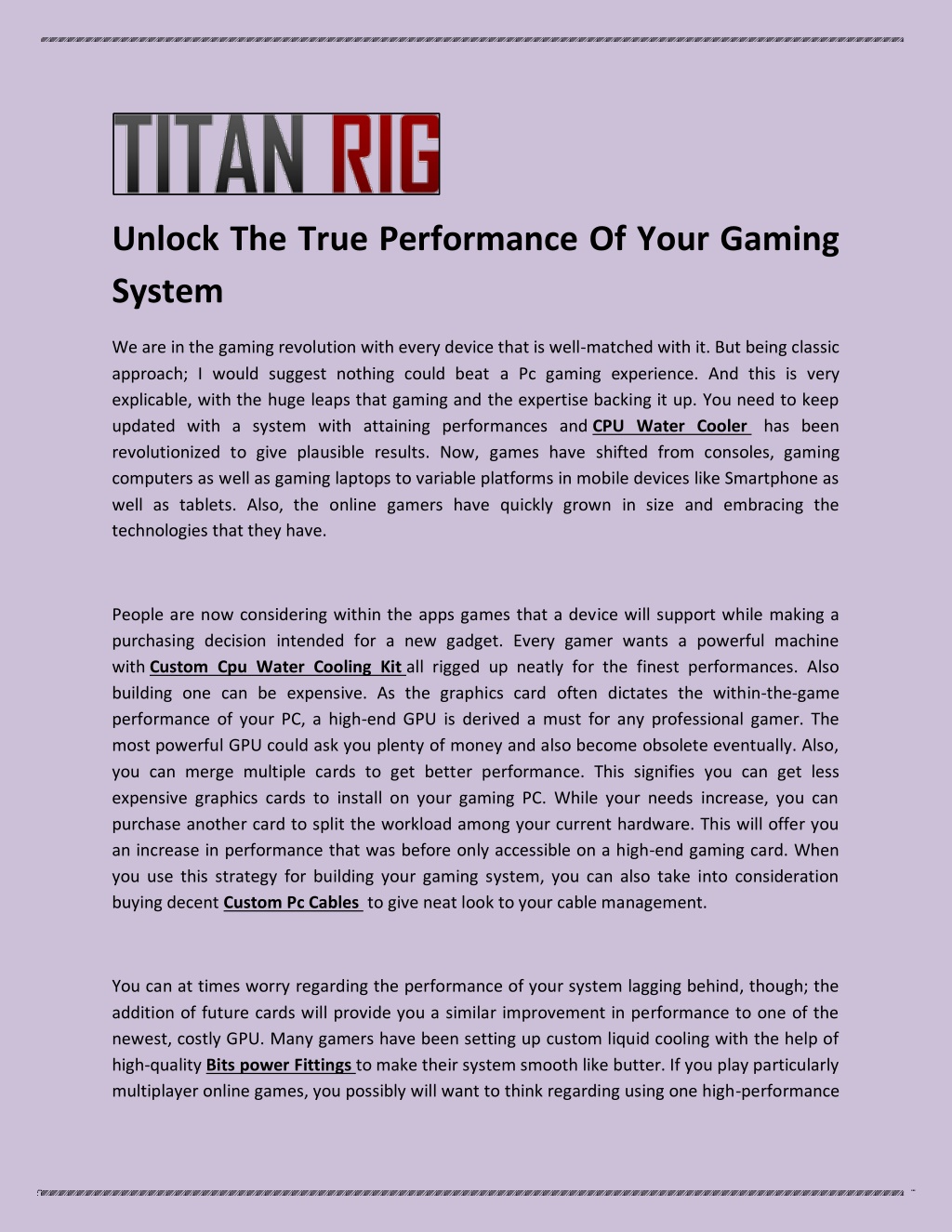 TITAN RIG

Unlock The True Performance Of Your Gaming System

We are in the gaming revolution with every device that is well-matched with it. But being classic approach; I would suggest nothing could beat a Pc gaming experience. And this is very explicable, with the huge leaps that gaming and the expertise backing it up. You need to keep updated with a system with attaining performances and CPU Water Cooler has been revolutionized to give plausible results. Now, games have shifted from consoles, gaming computers as well as gaming laptops to variable platforms in mobile devices like Smartphone as well as tablets. Also, the online gamers have quickly grown in size and embracing the technologies that they have.

People are now considering within the apps games that a device will support while making a purchasing decision intended for a new gadget. Every gamer wants a powerful machine with Custom Cpu Water Cooling Kit all rigged up neatly for the finest performances. Also building one can be expensive. As the graphics card often dictates the within-the-game performance of your PC, a high-end GPU is derived a must for any professional gamer. The most powerful GPU could ask you plenty of money and also become obsolete eventually. Also, you can merge multiple cards to get better performance. This signifies you can get less expensive graphics cards to install on your gaming PC. While your needs increase, you can purchase another card to split the workload among your current hardware. This will offer you an increase in performance that was before only accessible on a high-end gaming card. When you use this strategy for building your gaming system, you can also take into consideration buying decent Custom Pc Cables to give neat look to your cable management.

You can at times worry regarding the performance of your system lagging behind, though; the addition of future cards will provide you a similar improvement in performance to one of the newest, costly GPU. Many gamers have been setting up custom liquid cooling with the help of high-quality Bits power Fittings to make their system smooth like butter. If you play particularly multiplayer online games, you possibly will want to think regarding using one high-performance